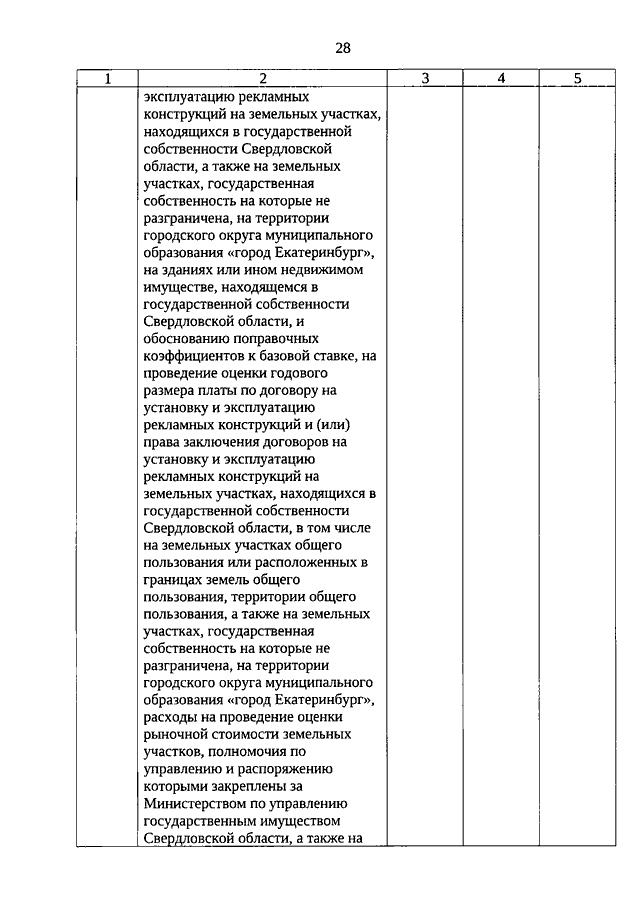 28

| 1 | 2 | 3 | 4 | 5 |
|---|---|---|---|---|
| | эксплуатацию рекламных конструкций на земельных участках, находящихся в государственной собственности Свердловской области, а также на земельных участках, государственная собственность на которые не разграничена, на территории городского округа муниципального образования «город Екатеринбург», на зданиях или ином недвижимом имуществе, находящемся в государственной собственности Свердловской области, и обоснованию поправочных коэффициентов к базовой ставке, на проведение оценки годового размера платы по договору на установку и эксплуатацию рекламных конструкций и (или) права заключения договоров на установку и эксплуатацию рекламных конструкций на земельных участках, находящихся в государственной собственности Свердловской области, в том числе на земельных участках общего пользования или расположенных в границах земель общего пользования, территории общего пользования, а также на земельных участках, государственная собственность на которые не разграничена, на территории городского округа муниципального образования «город Екатеринбург», расходы на проведение оценки рыночной стоимости земельных участков, полномочия по управлению и распоряжению которыми закреплены за Министерством по управлению государственным имуществом Свердловской области, а также на | | | |